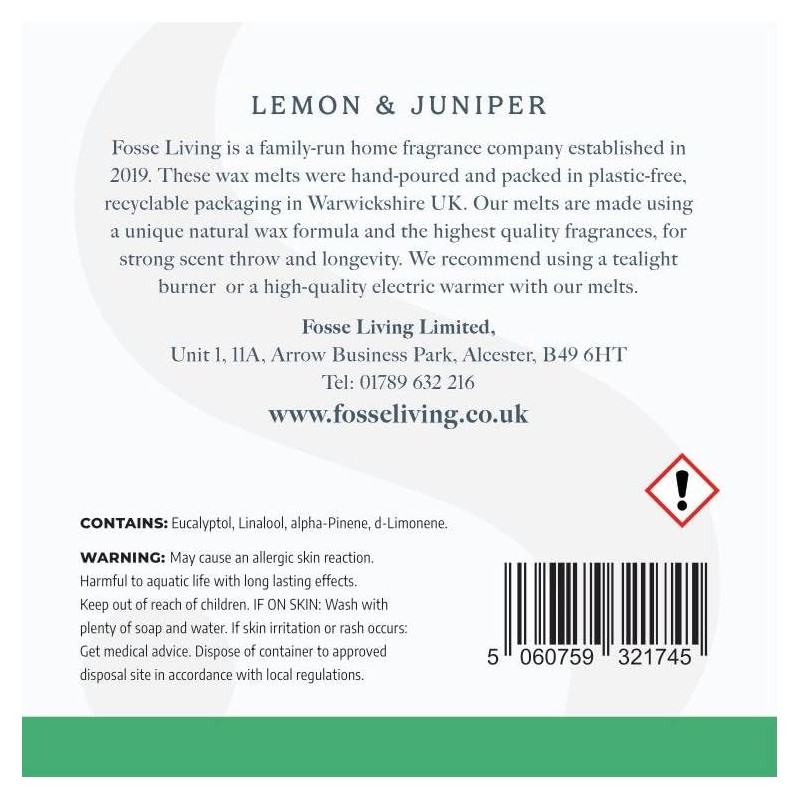 LEMON & JUNIPER

Fosse Living is a family-run home fragrance company established in 2019. These wax melts were hand-poured and packed in plastic-free, recyclable packaging in Warwickshire UK. Our melts are made using a unique natural wax formula and the highest quality fragrances, for strong scent throw and longevity. We recommend using a tealight burner  or a high-quality electric warmer with our melts.

Fosse Living Limited,
Unit 1, 11A, Arrow Business Park, Alcester, B49 6HT
Tel: 01789 632 216
www.fosseliving.co.uk

CONTAINS: Eucalyptol, Linalool, alpha-Pinene, d-Limonene.

WARNING: May cause an allergic skin reaction. Harmful to aquatic life with long lasting effects. Keep out of reach of children. IF ON SKIN: Wash with plenty of soap and water. If skin irritation or rash occurs: Get medical advice. Dispose of container to approved disposal site in accordance with local regulations.

5 060759 321745